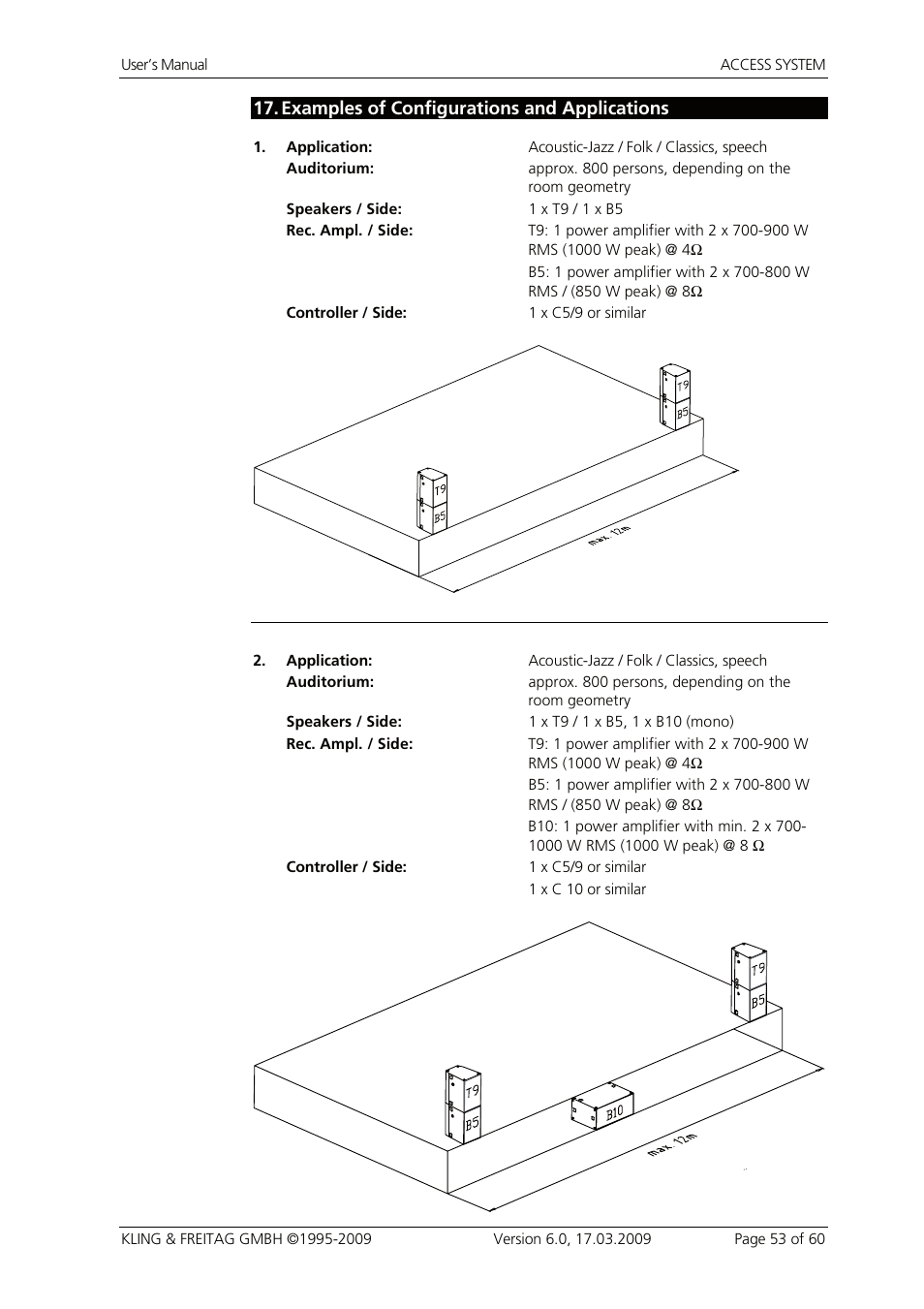 User's Manual

ACCESS SYSTEM

17. Examples of Configurations and Applications

1. **Application:** Acoustic-Jazz / Folk / Classics, speech
**Auditorium:** approx. 800 persons, depending on the room geometry
**Speakers / Side:** 1 x T9 / 1 x B5
**Rec. Ampl. / Side:** T9: 1 power amplifier with 2 x 700-900 W RMS (1000 W peak) @ 4Ω
B5: 1 power amplifier with 2 x 700-800 W RMS / (850 W peak) @ 8Ω
**Controller / Side:** 1 x C5/9 or similar

T9
B5
T9
B5
max. 12m

2. **Application:** Acoustic-Jazz / Folk / Classics, speech
**Auditorium:** approx. 800 persons, depending on the room geometry
**Speakers / Side:** 1 x T9 / 1 x B5, 1 x B10 (mono)
**Rec. Ampl. / Side:** T9: 1 power amplifier with 2 x 700-900 W RMS (1000 W peak) @ 4Ω
B5: 1 power amplifier with 2 x 700-800 W RMS / (850 W peak) @ 8Ω
B10: 1 power amplifier with min. 2 x 700-1000 W RMS (1000 W peak) @ 8 Ω
**Controller / Side:** 1 x C5/9 or similar
1 x C 10 or similar

T9
B5
T9
B5
B10
max. 12m

KLING & FREITAG GMBH ©1995-2009

Version 6.0, 17.03.2009

Page 53 of 60